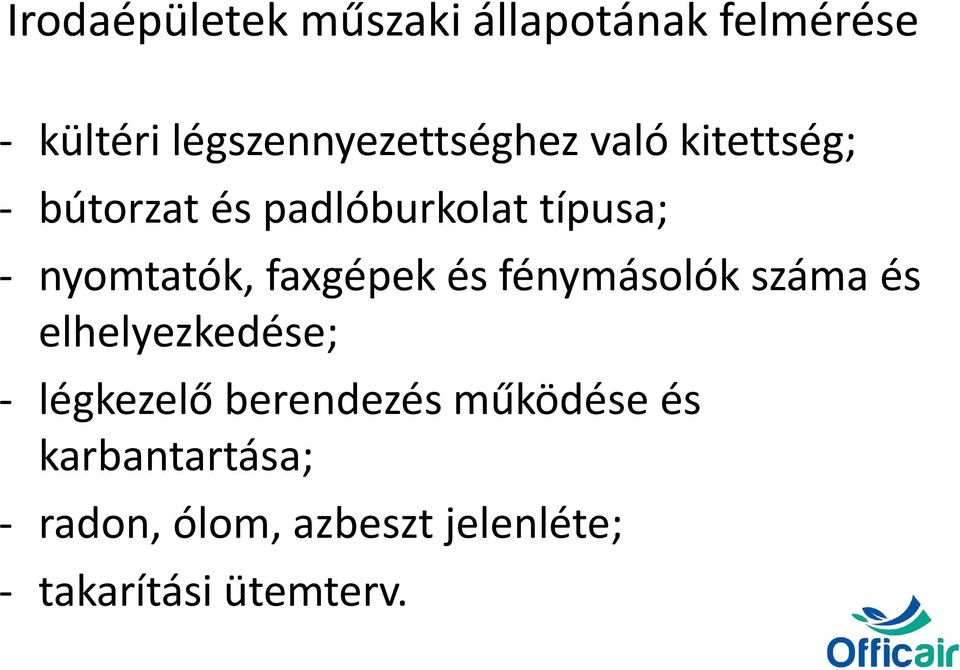 Irodaépületek műszaki állapotának felmérése

- kültéri légszennyezettséghez való kitettség;
- bútorzat és padlóburkolat típusa;
- nyomtatók, faxgépek és fénymásolók száma és elhelyezkedése;
- légkezelő berendezés működése és karbantartása;
- radon, ólom, azbeszt jelenléte;
- takarítási ütemterv.

Officair